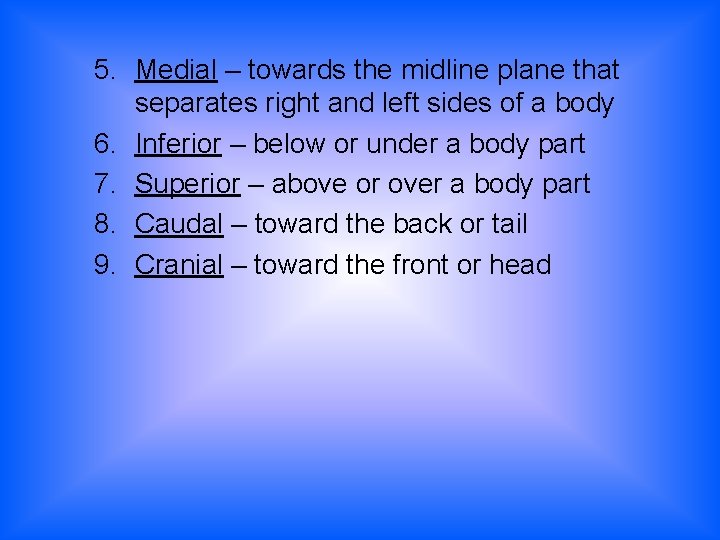 5. Medial – towards the midline plane that separates right and left sides of a body
6. Inferior – below or under a body part
7. Superior – above or over a body part
8. Caudal – toward the back or tail
9. Cranial – toward the front or head